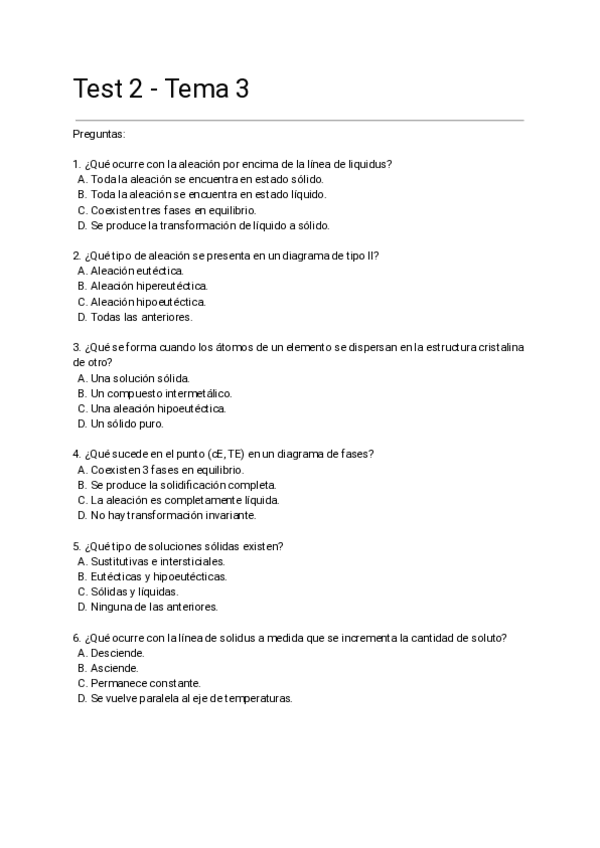 Test 2 - Tema 3

Preguntas:

1. ¿Qué ocurre con la aleación por encima de la línea de liquidus?
A. Toda la aleación se encuentra en estado sólido.
B. Toda la aleación se encuentra en estado líquido.
C. Coexisten tres fases en equilibrio.
D. Se produce la transformación de líquido a sólido.

2. ¿Qué tipo de aleación se presenta en un diagrama de tipo II?
A. Aleación eutéctica.
B. Aleación hipereutéctica.
C. Aleación hipoeutéctica.
D. Todas las anteriores.

3. ¿Qué se forma cuando los átomos de un elemento se dispersan en la estructura cristalina de otro?
A. Una solución sólida.
B. Un compuesto intermetálico.
C. Una aleación hipoeutéctica.
D. Un sólido puro.

4. ¿Qué sucede en el punto (cE, TE) en un diagrama de fases?
A. Coexisten 3 fases en equilibrio.
B. Se produce la solidificación completa.
C. La aleación es completamente líquida.
D. No hay transformación invariante.

5. ¿Qué tipo de soluciones sólidas existen?
A. Sustitutivas e intersticiales.
B. Eutécticas y hipoeutécticas.
C. Sólidas y líquidas.
D. Ninguna de las anteriores.

6. ¿Qué ocurre con la línea de solidus a medida que se incrementa la cantidad de soluto?
A. Desciende.
B. Asciende.
C. Permanece constante.
D. Se vuelve paralela al eje de temperaturas.